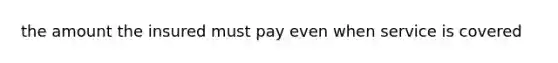 the amount the insured must pay even when service is covered